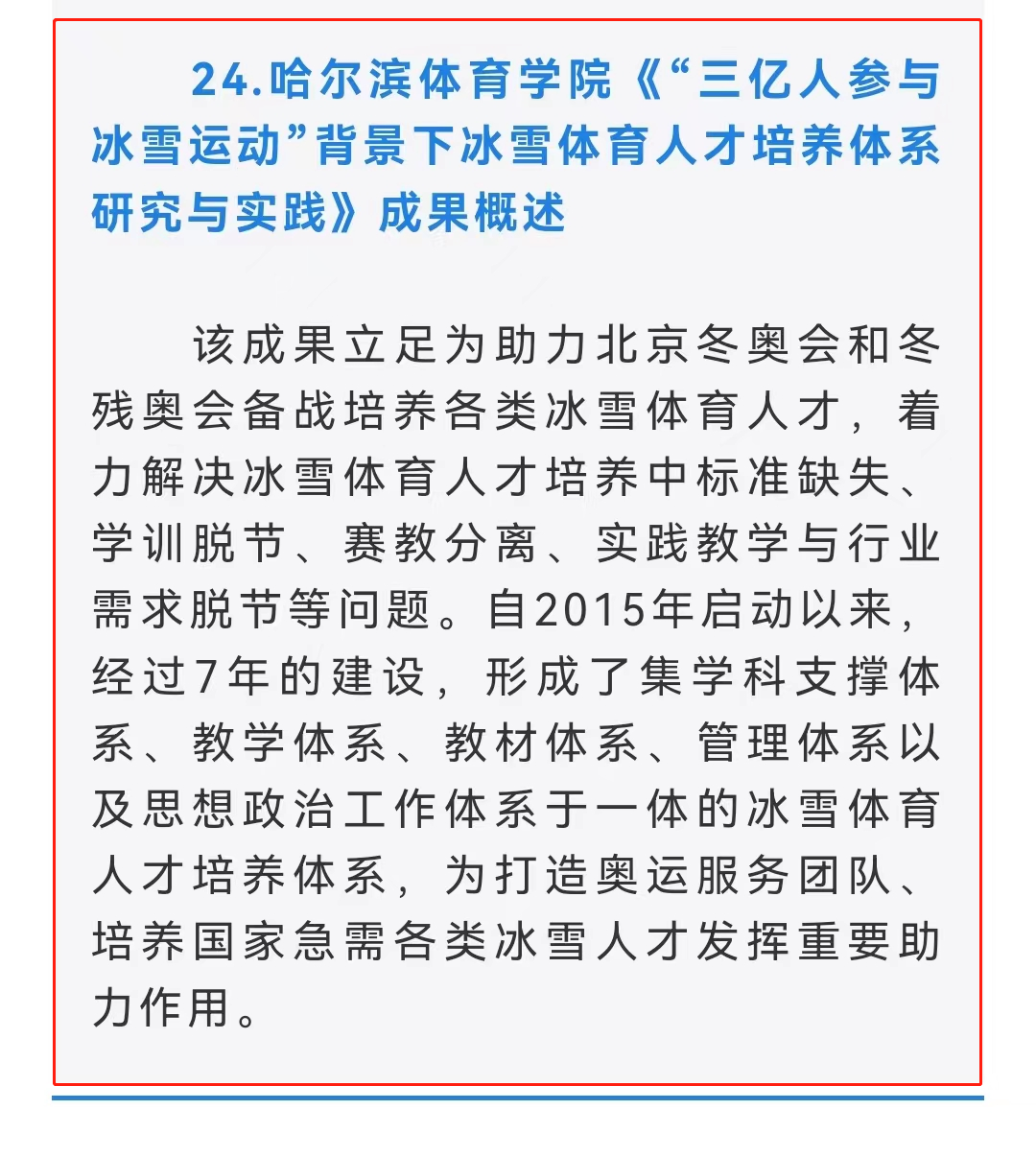 24.哈尔滨体育学院《“三亿人参与冰雪运动”背景下冰雪体育人才培养体系研究与实践》成果概述

该成果立足为助力北京冬奥会和冬残奥会备战培养各类冰雪体育人才，着力解决冰雪体育人才培养中标准缺失、学训脱节、赛教分离、实践教学与行业需求脱节等问题。自2015年启动以来，经过7年的建设，形成了集学科支撑体系、教学体系、教材体系、管理体系以及思想政治工作体系于一体的冰雪体育人才培养体系，为打造奥运服务团队、培养国家急需各类冰雪人才发挥重要助力作用。